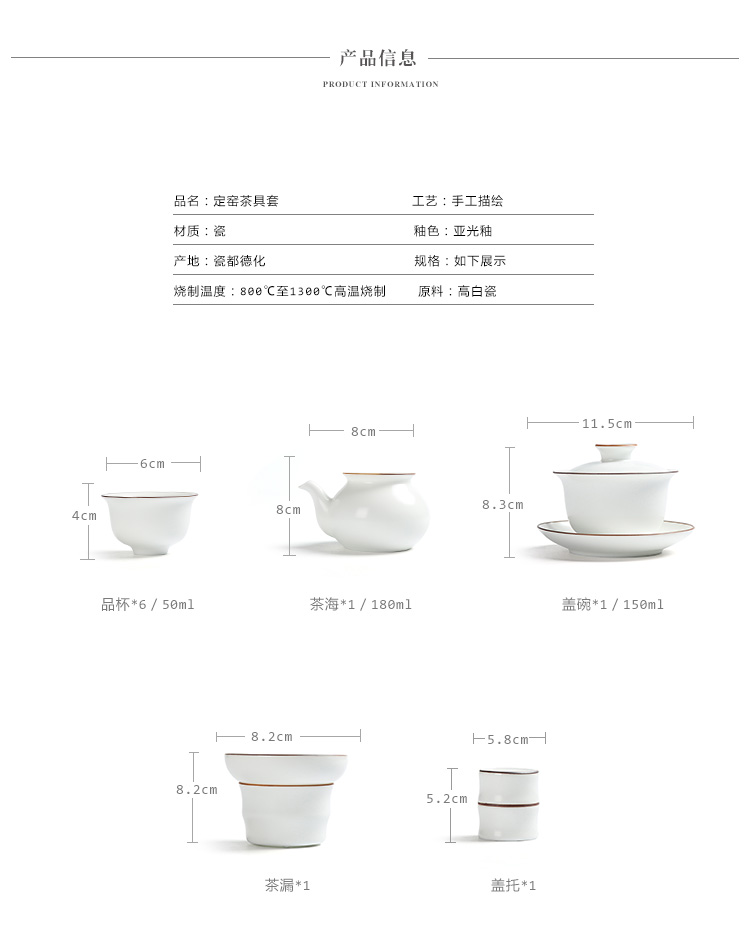 产品信息
PRODUCT INFORMATION

| 品名：定窑茶具套 | 工艺：手工描绘 |
|---|---|
| 材质：瓷 | 釉色：亚光釉 |
| 产地：瓷都德化 | 规格：如下展示 |
| 烧制温度：800℃至1300℃高温烧制 | 原料：高白瓷 |

6cm
4cm
品杯*6 / 50ml

8cm
8cm
茶海*1 / 180ml

11.5cm
8.3cm
盖碗*1 / 150ml

8.2cm
8.2cm
茶漏*1

5.8cm
5.2cm
盖托*1